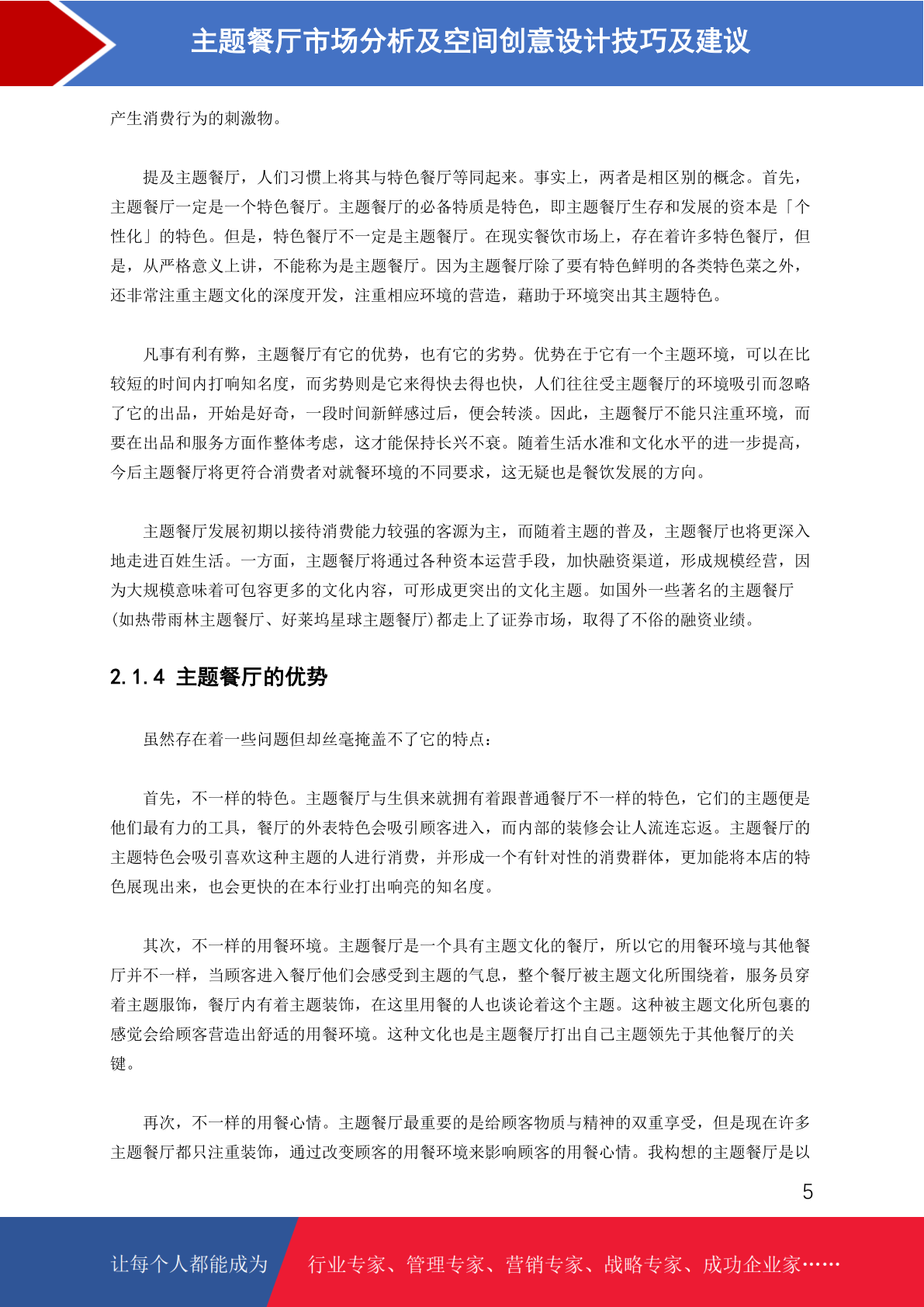 主题餐厅市场分析及空间创意设计技巧及建议

产生消费行为的刺激物。

提及主题餐厅，人们习惯上将其与特色餐厅等同起来。事实上，两者是相区别的概念。首先，主题餐厅一定是一个特色餐厅。主题餐厅的必备特质是特色，即主题餐厅生存和发展的资本是「个性化」的特色。但是，特色餐厅不一定是主题餐厅。在现实餐饮市场上，存在着许多特色餐厅，但是，从严格意义上讲，不能称为是主题餐厅。因为主题餐厅除了要有特色鲜明的各类特色菜之外，还非常注重主题文化的深度开发，注重相应环境的营造，藉助于环境突出其主题特色。

凡事有利有弊，主题餐厅有它的优势，也有它的劣势。优势在于它有一个主题环境，可以在比较短的时间内打响知名度，而劣势则是它来得快去得也快，人们往往受主题餐厅的环境吸引而忽略了它的出品，开始是好奇，一段时间新鲜感过后，便会转淡。因此，主题餐厅不能只注重环境，而要在出品和服务方面作整体考虑，这才能保持长兴不衰。随着生活水准和文化水平的进一步提高，今后主题餐厅将更符合消费者对就餐环境的不同要求，这无疑也是餐饮发展的方向。

主题餐厅发展初期以接待消费能力较强的客源为主，而随着主题的普及，主题餐厅也将更深入地走进百姓生活。一方面，主题餐厅将通过各种资本运营手段，加快融资渠道，形成规模经营，因为大规模意味着可包容更多的文化内容，可形成更突出的文化主题。如国外一些著名的主题餐厅(如热带雨林主题餐厅、好莱坞星球主题餐厅)都走上了证券市场，取得了不俗的融资业绩。

2.1.4 主题餐厅的优势

虽然存在着一些问题但却丝毫掩盖不了它的特点：

首先，不一样的特色。主题餐厅与生俱来就拥有着跟普通餐厅不一样的特色，它们的主题便是他们最有力的工具，餐厅的外表特色会吸引顾客进入，而内部的装修会让人流连忘返。主题餐厅的主题特色会吸引喜欢这种主题的人进行消费，并形成一个有针对性的消费群体，更加能将本店的特色展现出来，也会更快的在本行业打出响亮的知名度。

其次，不一样的用餐环境。主题餐厅是一个具有主题文化的餐厅，所以它的用餐环境与其他餐厅并不一样，当顾客进入餐厅他们会感受到主题的气息，整个餐厅被主题文化所围绕着，服务员穿着主题服饰，餐厅内有着主题装饰，在这里用餐的人也谈论着这个主题。这种被主题文化所包裹的感觉会给顾客营造出舒适的用餐环境。这种文化也是主题餐厅打出自己主题领先于其他餐厅的关键。

再次，不一样的用餐心情。主题餐厅最重要的是给顾客物质与精神的双重享受，但是现在许多主题餐厅都只注重装饰，通过改变顾客的用餐环境来影响顾客的用餐心情。我构想的主题餐厅是以

5

让每个人都能成为 行业专家、管理专家、营销专家、战略专家、成功企业家……